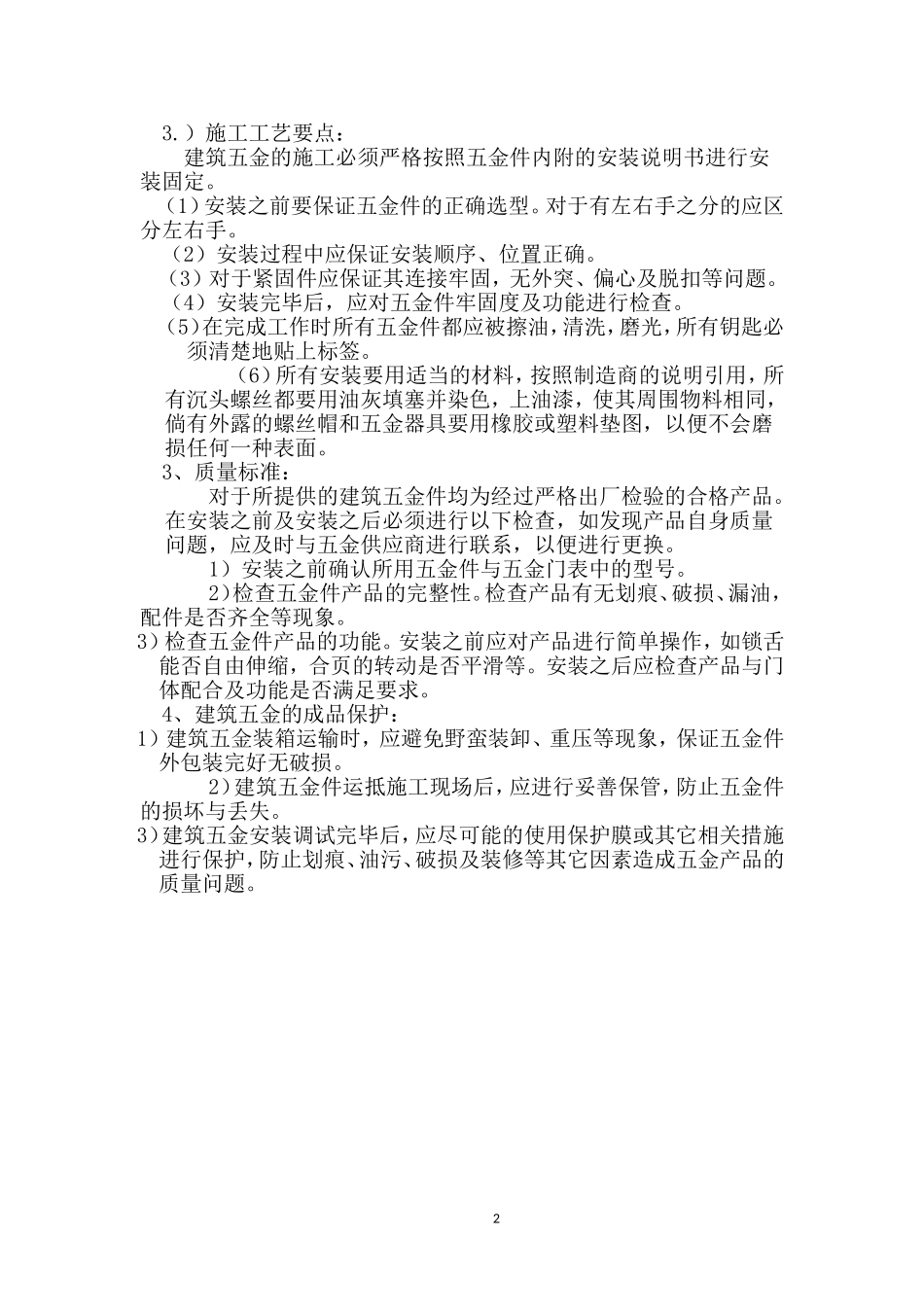 3.）施工工艺要点：

建筑五金的施工必须严格按照五金件内附的安装说明书进行安装固定。

（1）安装之前要保证五金件的正确选型。对于有左右手之分的应区分左右手。

（2）安装过程中应保证安装顺序、位置正确。

（3）对于紧固件应保证其连接牢固，无外突、偏心及脱扣等问题。

（4）安装完毕后，应对五金件牢固度及功能进行检查。

（5）在完成工作时所有五金件都应被擦油，清洗，磨光，所有钥匙必须清楚地贴上标签。

（6）所有安装要用适当的材料，按照制造商的说明引用，所有沉头螺丝都要用油灰填塞并染色，上油漆，使其周围物料相同，倘有外露的螺丝帽和五金器具要用橡胶或塑料垫图，以便不会磨损任何一种表面。

3、质量标准：

对于所提供的建筑五金件均为经过严格出厂检验的合格产品。在安装之前及安装之后必须进行以下检查，如发现产品自身质量问题，应及时与五金供应商进行联系，以便进行更换。

1）安装之前确认所用五金件与五金门表中的型号。

2）检查五金件产品的完整性。检查产品有无划痕、破损、漏油，配件是否齐全等现象。

3）检查五金件产品的功能。安装之前应对产品进行简单操作，如锁舌能否自由伸缩，合页的转动是否平滑等。安装之后应检查产品与门体配合及功能是否满足要求。

4、建筑五金的成品保护：

1）建筑五金装箱运输时，应避免野蛮装卸、重压等现象，保证五金件外包装完好无破损。

2）建筑五金件运抵施工现场后，应进行妥善保管，防止五金件的损坏与丢失。

3）建筑五金安装调试完毕后，应尽可能的使用保护膜或其它相关措施进行保护，防止划痕、油污、破损及装修等其它因素造成五金产品的质量问题。

2